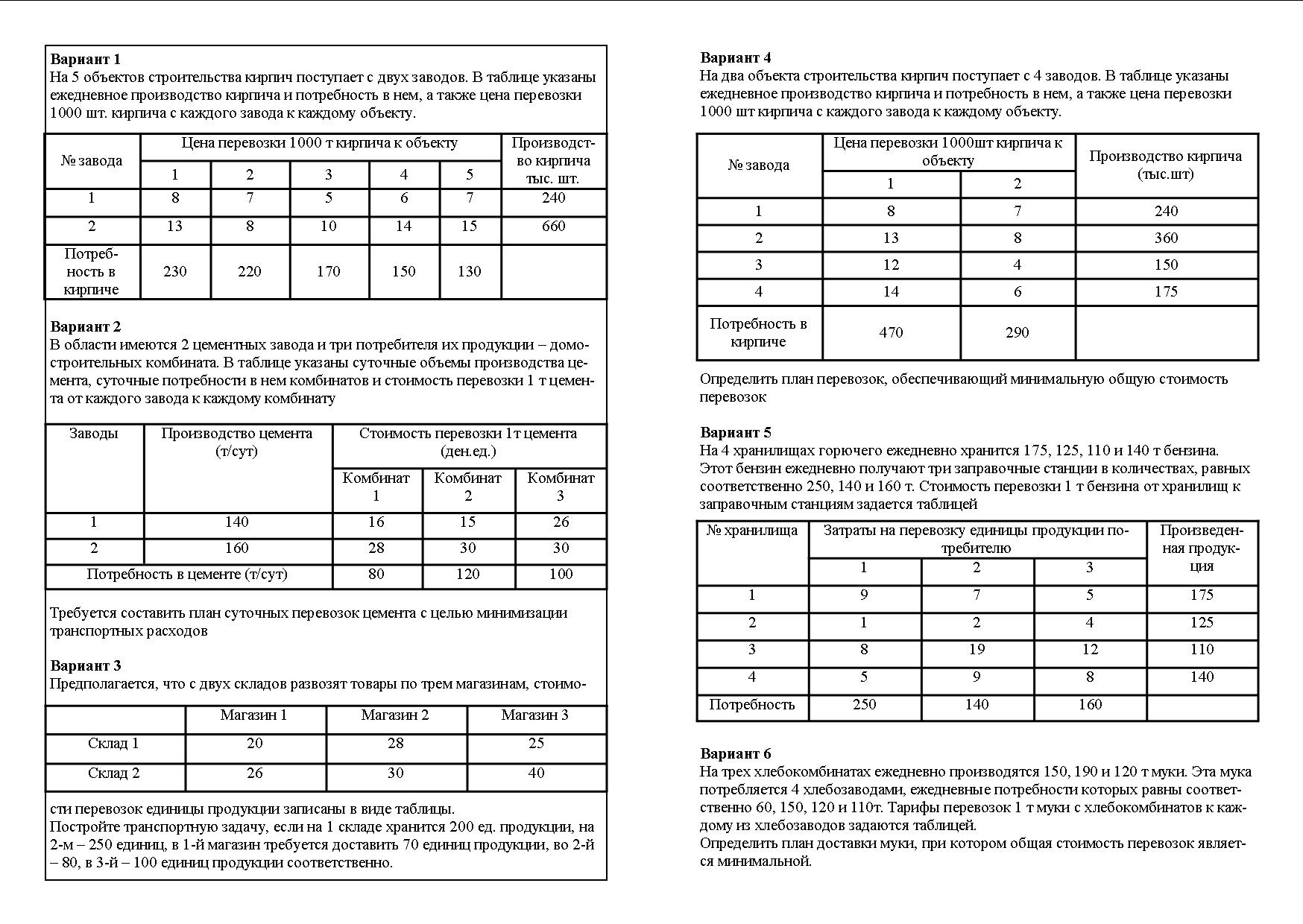 **Вариант 1**
На 5 объектов строительства кирпич поступает с двух заводов. В таблице указаны ежедневное производство кирпича и потребность в нем, а также цена перевозки 1000 шт. кирпича с каждого завода к каждому объекту.

| № завода | Цена перевозки 1000 т кирпича к объекту | | | | | Производство кирпича тыс. шт. |
|---|---|---|---|---|---|---|
| | 1 | 2 | 3 | 4 | 5 | |
| 1 | 8 | 7 | 5 | 6 | 7 | 240 |
| 2 | 13 | 8 | 10 | 14 | 15 | 660 |
| Потребность в кирпиче | 230 | 220 | 170 | 150 | 130 | |

**Вариант 2**
В области имеются 2 цементных завода и три потребителя их продукции – домостроительных комбината. В таблице указаны суточные объемы производства цемента, суточные потребности в нем комбинатов и стоимость перевозки 1 т цемента от каждого завода к каждому комбинату

| Заводы | Производство цемента (т/сут) | Стоимость перевозки 1т цемента (ден.ед.) | | |
|---|---|---|---|---|
| | | Комбинат 1 | Комбинат 2 | Комбинат 3 |
| 1 | 140 | 16 | 15 | 26 |
| 2 | 160 | 28 | 30 | 30 |
| Потребность в цементе (т/сут) | | 80 | 120 | 100 |

Требуется составить план суточных перевозок цемента с целью минимизации транспортных расходов

**Вариант 3**
Предполагается, что с двух складов развозят товары по трем магазинам, стоимо-

| | Магазин 1 | Магазин 2 | Магазин 3 |
|---|---|---|---|
| Склад 1 | 20 | 28 | 25 |
| Склад 2 | 26 | 30 | 40 |

сти перевозок единицы продукции записаны в виде таблицы.
Постройте транспортную задачу, если на 1 складе хранится 200 ед. продукции, на 2-м – 250 единиц, в 1-й магазин требуется доставить 70 единиц продукции, во 2-й – 80, в 3-й – 100 единиц продукции соответственно.

**Вариант 4**
На два объекта строительства кирпич поступает с 4 заводов. В таблице указаны ежедневное производство кирпича и потребность в нем, а также цена перевозки 1000 шт кирпича с каждого завода к каждому объекту.

| № завода | Цена перевозки 1000шт кирпича к объекту | | Производство кирпича (тыс.шт) |
|---|---|---|---|
| | 1 | 2 | |
| 1 | 8 | 7 | 240 |
| 2 | 13 | 8 | 360 |
| 3 | 12 | 4 | 150 |
| 4 | 14 | 6 | 175 |
| Потребность в кирпиче | 470 | 290 | |

Определить план перевозок, обеспечивающий минимальную общую стоимость перевозок

**Вариант 5**
На 4 хранилищах горючего ежедневно хранится 175, 125, 110 и 140 т бензина. Этот бензин ежедневно получают три заправочные станции в количествах, равных соответственно 250, 140 и 160 т. Стоимость перевозки 1 т бензина от хранилищ к заправочным станциям задается таблицей

| № хранилища | Затраты на перевозку единицы продукции потребителю | | | Произведенная продукция |
|---|---|---|---|---|
| | 1 | 2 | 3 | |
| 1 | 9 | 7 | 5 | 175 |
| 2 | 1 | 2 | 4 | 125 |
| 3 | 8 | 19 | 12 | 110 |
| 4 | 5 | 9 | 8 | 140 |
| Потребность | 250 | 140 | 160 | |

**Вариант 6**
На трех хлебокомбинатах ежедневно производятся 150, 190 и 120 т муки. Эта мука потребляется 4 хлебозаводами, ежедневные потребности которых равны соответственно 60, 150, 120 и 110т. Тарифы перевозок 1 т муки с хлебокомбинатов к каждому из хлебозаводов задаются таблицей.
Определить план доставки муки, при котором общая стоимость перевозок является минимальной.